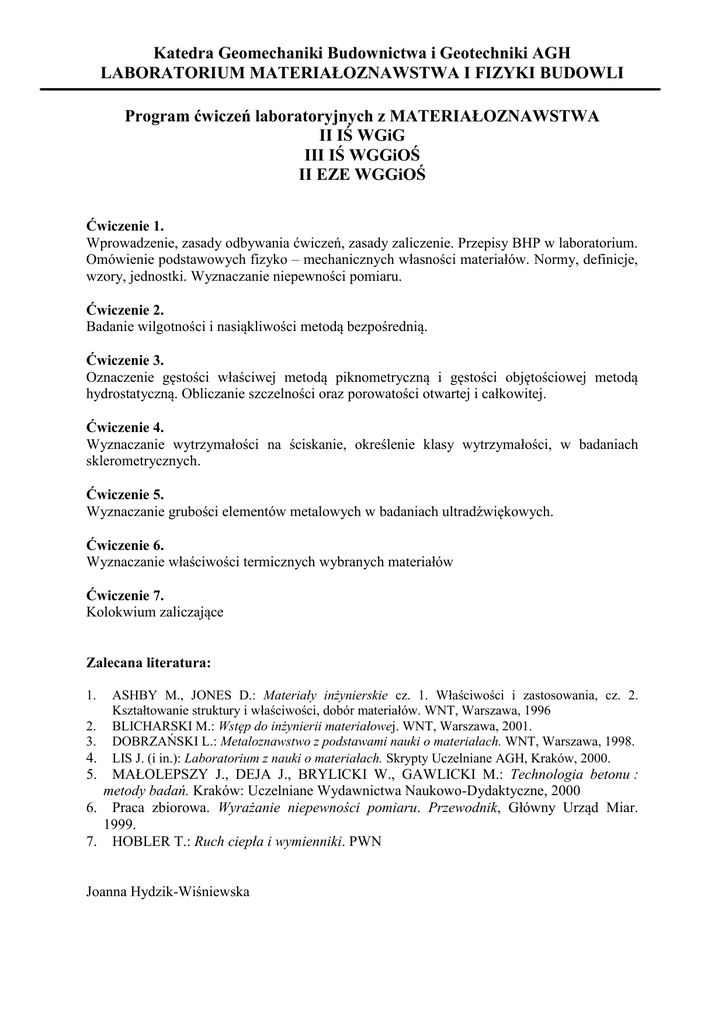 Katedra Geomechaniki Budownictwa i Geotechniki AGH
LABORATORIUM MATERIAŁOZNAWSTWA I FIZYKI BUDOWLI

Program ćwiczeń laboratoryjnych z MATERIAŁOZNAWSTWA
II IŚ WGiG
III IŚ WGGiOŚ
II EZE WGGiOŚ

Ćwiczenie 1.
Wprowadzenie, zasady odbywania ćwiczeń, zasady zaliczenie. Przepisy BHP w laboratorium. Omówienie podstawowych fizyko – mechanicznych własności materiałów. Normy, definicje, wzory, jednostki. Wyznaczanie niepewności pomiaru.

Ćwiczenie 2.
Badanie wilgotności i nasiąkliwości metodą bezpośrednią.

Ćwiczenie 3.
Oznaczenie gęstości właściwej metodą piknometryczną i gęstości objętościowej metodą hydrostatyczną. Obliczanie szczelności oraz porowatości otwartej i całkowitej.

Ćwiczenie 4.
Wyznaczanie wytrzymałości na ściskanie, określenie klasy wytrzymałości, w badaniach sklerometrycznych.

Ćwiczenie 5.
Wyznaczanie grubości elementów metalowych w badaniach ultradźwiękowych.

Ćwiczenie 6.
Wyznaczanie właściwości termicznych wybranych materiałów

Ćwiczenie 7.
Kolokwium zaliczające

Zalecana literatura:

1. ASHBY M., JONES D.: Materiały inżynierskie cz. 1. Właściwości i zastosowania, cz. 2. Kształtowanie struktury i właściwości, dobór materiałów. WNT, Warszawa, 1996
2. BLICHARSKI M.: Wstęp do inżynierii materiałowej. WNT, Warszawa, 2001.
3. DOBRZAŃSKI L.: Metaloznawstwo z podstawami nauki o materiałach. WNT, Warszawa, 1998.
4. LIS J. (i in.): Laboratorium z nauki o materiałach. Skrypty Uczelniane AGH, Kraków, 2000.
5. MAŁOLEPSZY J., DEJA J., BRYLICKI W., GAWLICKI M.: Technologia betonu : metody badań. Kraków: Uczelniane Wydawnictwa Naukowo-Dydaktyczne, 2000
6. Praca zbiorowa. Wyrażanie niepewności pomiaru. Przewodnik, Główny Urząd Miar. 1999.
7. HOBLER T.: Ruch ciepła i wymienniki. PWN

Joanna Hydzik-Wiśniewska